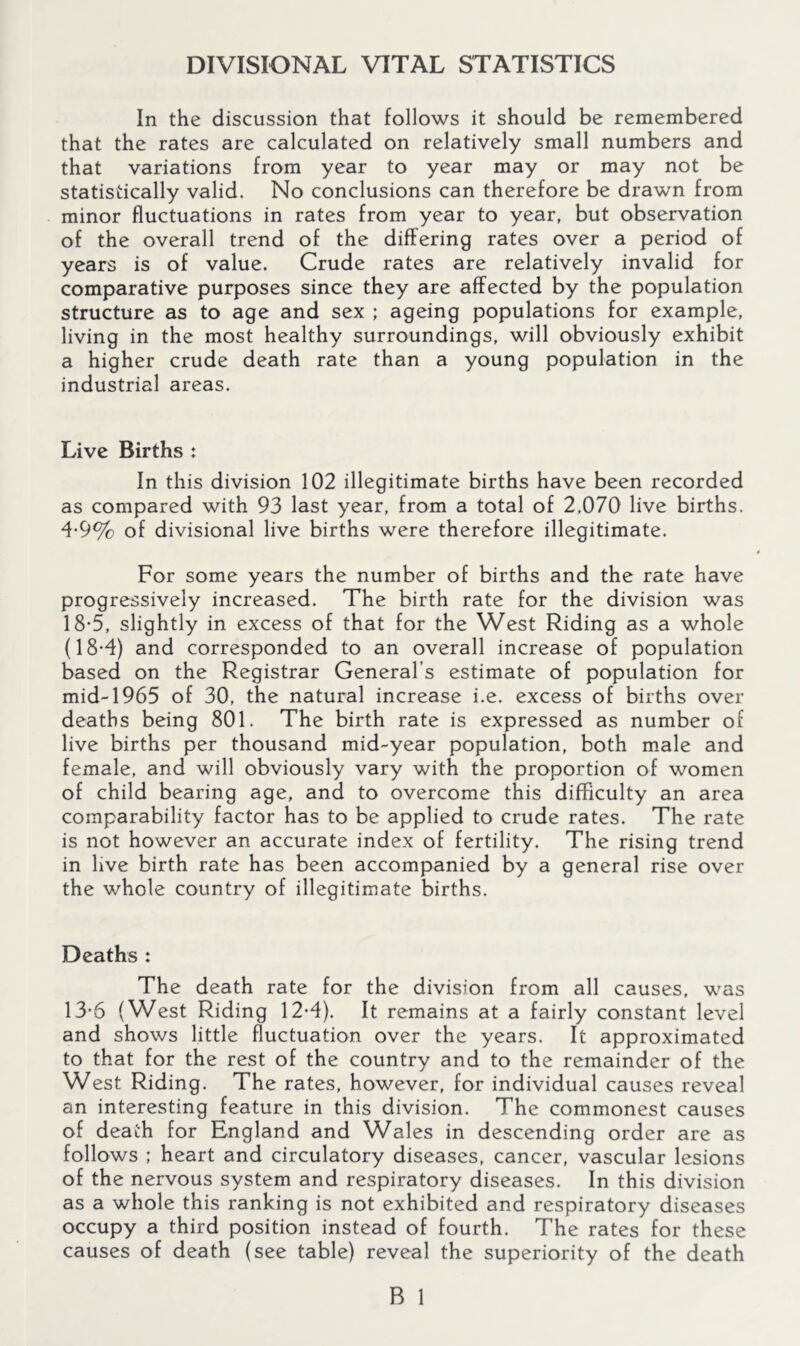 DIVISIONAL VITAL STATISTICS

In the discussion that follows it should be remembered that the rates are calculated on relatively small numbers and that variations from year to year may or may not be statistically valid. No conclusions can therefore be drawn from minor fluctuations in rates from year to year, but observation of the overall trend of the differing rates over a period of years is of value. Crude rates are relatively invalid for comparative purposes since they are affected by the population structure as to age and sex ; ageing populations for example, living in the most healthy surroundings, will obviously exhibit a higher crude death rate than a young population in the industrial areas.

Live Births :

In this division 102 illegitimate births have been recorded as compared with 93 last year, from a total of 2,070 live births. 4·9% of divisional live births were therefore illegitimate.

For some years the number of births and the rate have progressively increased. The birth rate for the division was 18·5, slightly in excess of that for the West Riding as a whole (18·4) and corresponded to an overall increase of population based on the Registrar General's estimate of population for mid-1965 of 30, the natural increase i.e. excess of births over deaths being 801. The birth rate is expressed as number of live births per thousand mid-year population, both male and female, and will obviously vary with the proportion of women of child bearing age, and to overcome this difficulty an area comparability factor has to be applied to crude rates. The rate is not however an accurate index of fertility. The rising trend in live birth rate has been accompanied by a general rise over the whole country of illegitimate births.

Deaths :

The death rate for the division from all causes, was 13·6 (West Riding 12·4). It remains at a fairly constant level and shows little fluctuation over the years. It approximated to that for the rest of the country and to the remainder of the West Riding. The rates, however, for individual causes reveal an interesting feature in this division. The commonest causes of death for England and Wales in descending order are as follows ; heart and circulatory diseases, cancer, vascular lesions of the nervous system and respiratory diseases. In this division as a whole this ranking is not exhibited and respiratory diseases occupy a third position instead of fourth. The rates for these causes of death (see table) reveal the superiority of the death

B 1